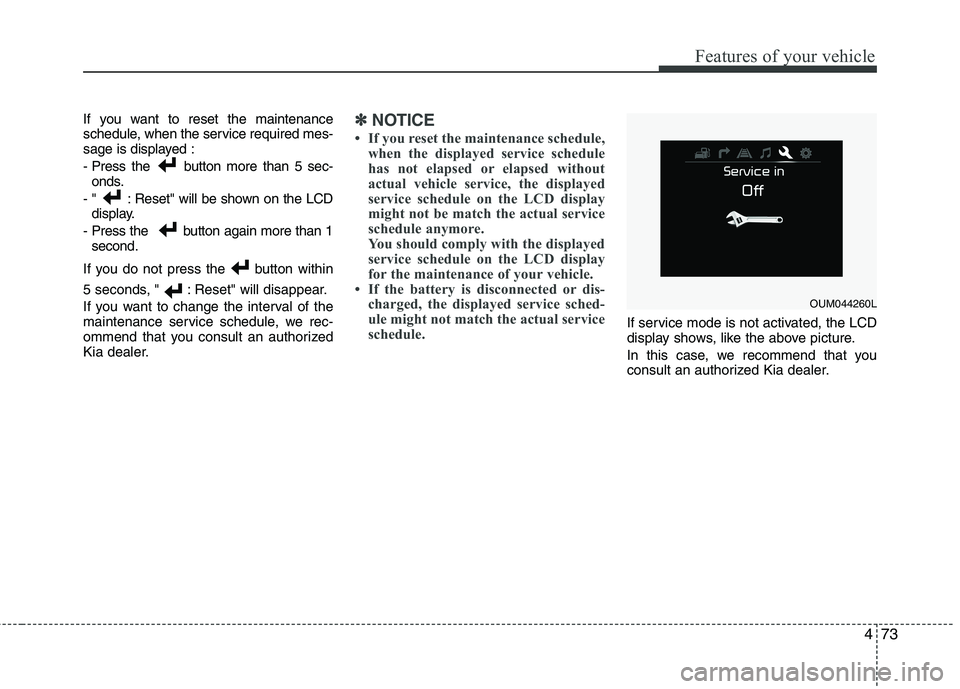 Features of your vehicle

If you want to reset the maintenance schedule, when the service required message is displayed :

- Press the button more than 5 seconds.
- " : Reset" will be shown on the LCD display.
- Press the button again more than 1 second.

If you do not press the button within 5 seconds, " : Reset" will disappear.

If you want to change the interval of the maintenance service schedule, we recommend that you consult an authorized Kia dealer.

✽ NOTICE

• If you reset the maintenance schedule, when the displayed service schedule has not elapsed or elapsed without actual vehicle service, the displayed service schedule on the LCD display might not be match the actual service schedule anymore.
You should comply with the displayed service schedule on the LCD display for the maintenance of your vehicle.
• If the battery is disconnected or discharged, the displayed service schedule might not match the actual service schedule.

Service in
Off

OUM044260L

If service mode is not activated, the LCD display shows, like the above picture.

In this case, we recommend that you consult an authorized Kia dealer.

4 73

carmanualsonline.info